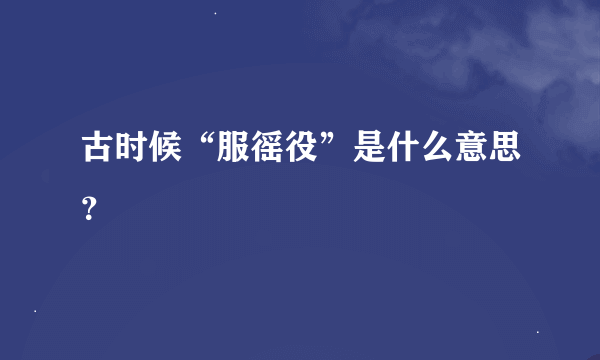 古时候“服徭役”是什么意思？